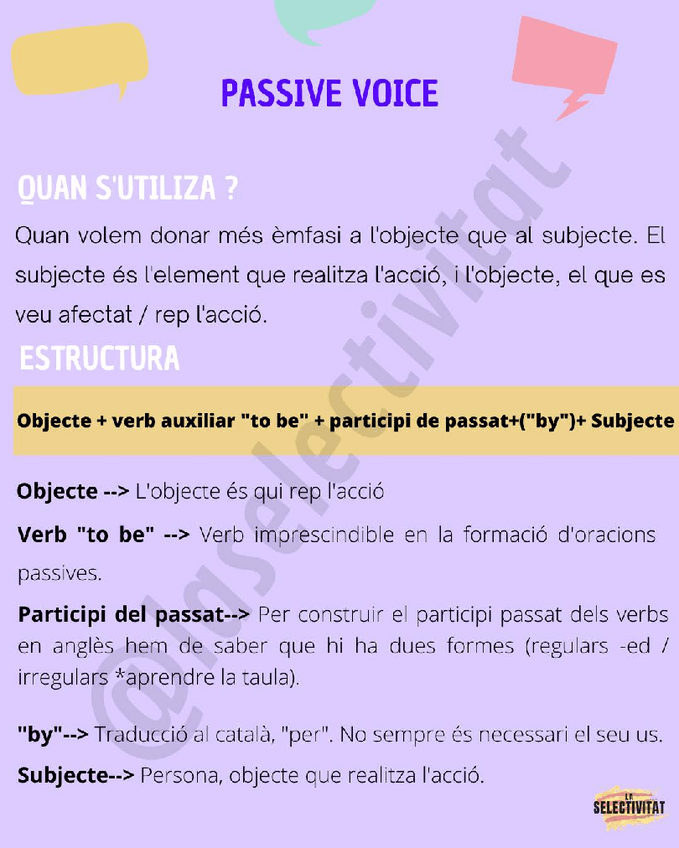 PASSIVE VOICE

QUAN S'UTILIZA ?

Quan volem donar més èmfasi a l'objecte que al subjecte. El subjecte és l'element que realitza l'acció, i l'objecte, el que es veu afectat / rep l'acció.

ESTRUCTURA

Objecte + verb auxiliar "to be" + participi de passat+("by")+ Subjecte

Objecte --> L'objecte és qui rep l'acció

Verb "to be" --> Verb imprescindible en la formació d'oracions passives.

Participi del passat--> Per construir el participi passat dels verbs en anglès hem de saber que hi ha dues formes (regulars -ed / irregulars *aprendre la taula).

"by"--> Traducció al català, "per". No sempre és necessari el seu us.

Subjecte--> Persona, objecte que realitza l'acció.

@laselectivitat

LA SELECTIVITAT